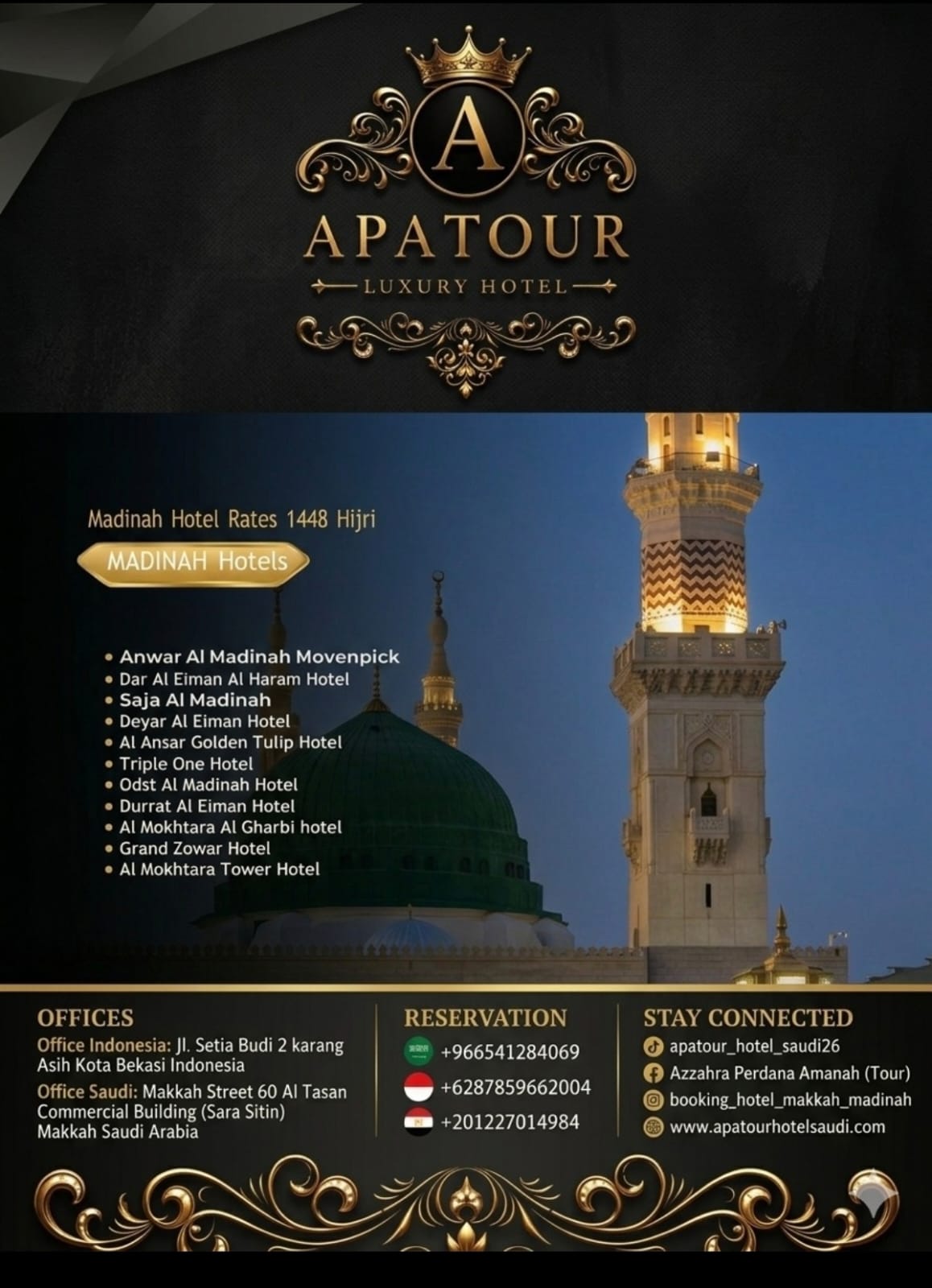 A

APATOUR

LUXURY HOTEL

Madinah Hotel Rates 1448 Hijri

MADINAH Hotels

• Anwar Al Madinah Movenpick
• Dar Al Eiman Al Haram Hotel
• Saja Al Madinah
• Deyar Al Eiman Hotel
• Al Ansar Golden Tulip Hotel
• Triple One Hotel
• Odst Al Madinah Hotel
• Durrat Al Eiman Hotel
• Al Mokhtara Al Gharbi hotel
• Grand Zowar Hotel
• Al Mokhtara Tower Hotel

OFFICES

Office Indonesia: Jl. Setia Budi 2 karang Asih Kota Bekasi Indonesia

Office Saudi: Makkah Street 60 Al Tasan Commercial Building (Sara Sitin) Makkah Saudi Arabia

RESERVATION

+966541284069

+6287859662004

+201227014984

STAY CONNECTED

apatour_hotel_saudi26

Azzahra Perdana Amanah (Tour)

booking_hotel_makkah_madinah

www.apatourhotelsaudi.com